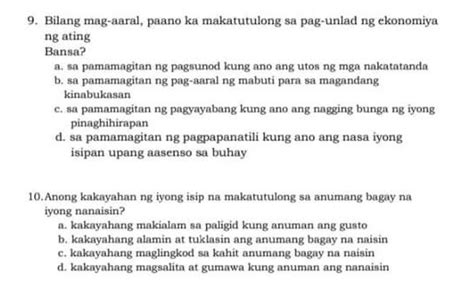 9. Bilang mag-aaral, paano ka makatutulong sa pag-unlad ng ekonomiya ng ating
Bansa?
a. sa pamamagitan ng pagsunod kung ano ang utos ng mga nakatatanda
b. sa pamamagitan ng pag-aaral ng mabuti para sa magandang kinabukasan
c. sa pamamagitan ng pagyayabang kung ano ang nagging bunga ng iyong pinaghihirapan
d. sa pamamagitan ng pagpapanatili kung ano ang nasa iyong isipan upang aasenso sa buhay

10. Anong kakayahan ng iyong isip na makatutulong sa anumang bagay na iyong nanaisin?
a. kakayahang makialam sa paligid kung anuman ang gusto
b. kakayahang alamin at tuklasin ang anumang bagay na naisin
c. kakayahang maglingkod sa kahit anumang bagay na naisin
d. kakayahang magsalita at gumawa kung anuman ang nanaisin